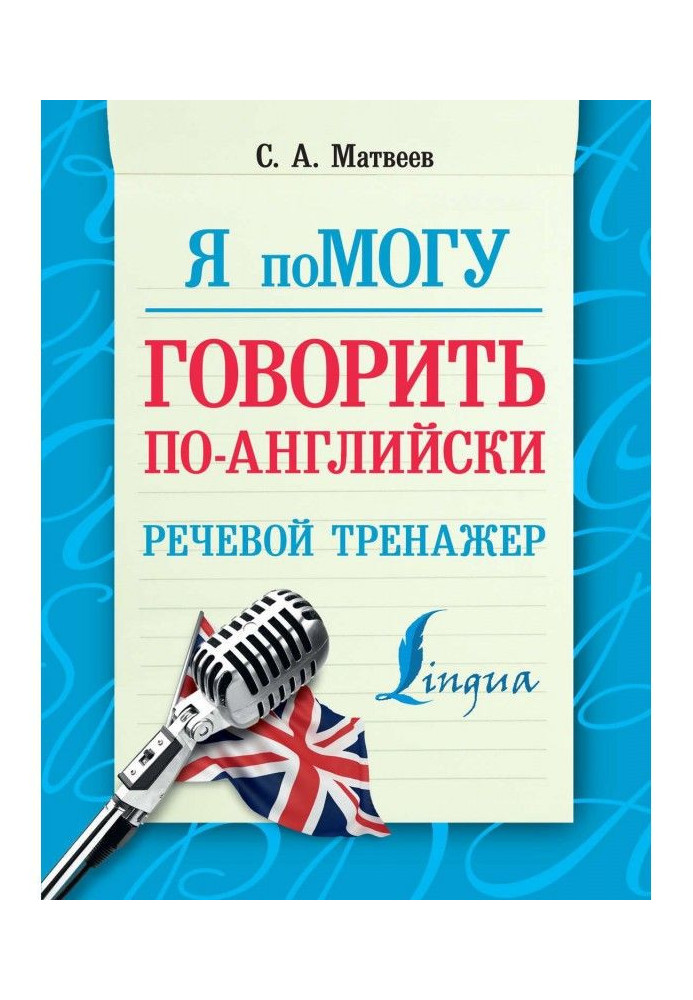 С. А. Матвеев

Я поМОГУ

ГОВОРИТЬ ПО-АНГЛИЙСКИ

РЕЧЕВОЙ ТРЕНАЖЕР

Lingua